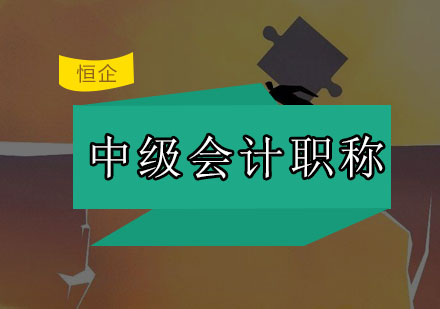 恒企

中级会计职称